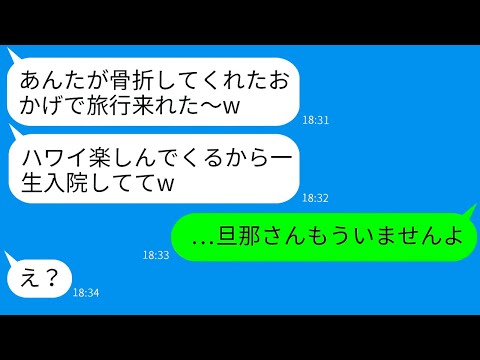 あんたが骨折してくれたおかげで旅行来れた〜w

18:31

ハワイ楽しんでくるから一生入院しててw

18:32

...旦那さんもういませんよ

18:33

え？

18:34